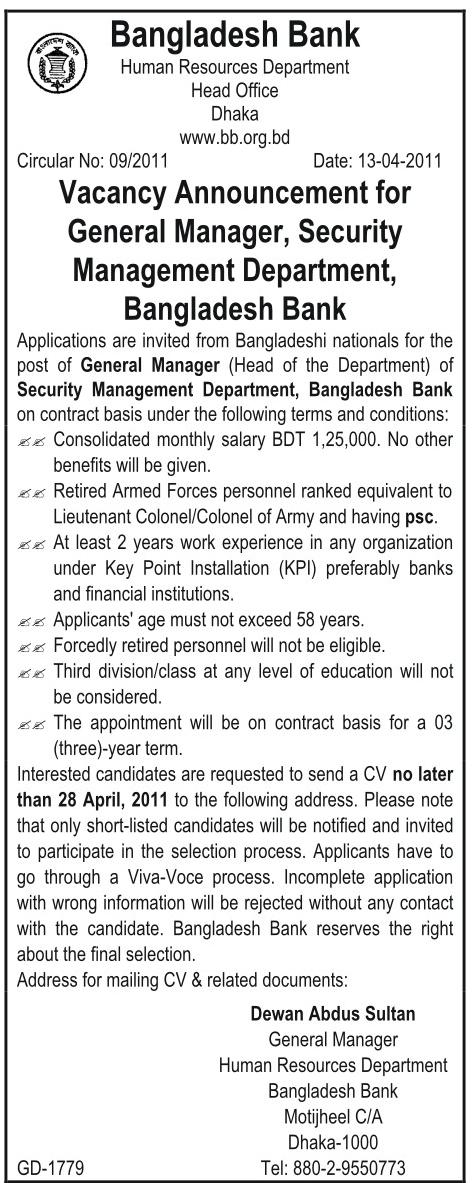 Bangladesh Bank
Human Resources Department
Head Office
Dhaka
www.bb.org.bd

Circular No: 09/2011 Date: 13-04-2011

Vacancy Announcement for General Manager, Security Management Department, Bangladesh Bank

Applications are invited from Bangladeshi nationals for the post of General Manager (Head of the Department) of Security Management Department, Bangladesh Bank on contract basis under the following terms and conditions:

Consolidated monthly salary BDT 1,25,000. No other benefits will be given.

Retired Armed Forces personnel ranked equivalent to Lieutenant Colonel/Colonel of Army and having psc.

At least 2 years work experience in any organization under Key Point Installation (KPI) preferably banks and financial institutions.

Applicants' age must not exceed 58 years.

Forcedly retired personnel will not be eligible.

Third division/class at any level of education will not be considered.

The appointment will be on contract basis for a 03 (three)-year term.

Interested candidates are requested to send a CV no later than 28 April, 2011 to the following address. Please note that only short-listed candidates will be notified and invited to participate in the selection process. Applicants have to go through a Viva-Voce process. Incomplete application with wrong information will be rejected without any contact with the candidate. Bangladesh Bank reserves the right about the final selection.

Address for mailing CV & related documents:

Dewan Abdus Sultan
General Manager
Human Resources Department
Bangladesh Bank
Motijheel C/A
Dhaka-1000

GD-1779 Tel: 880-2-9550773